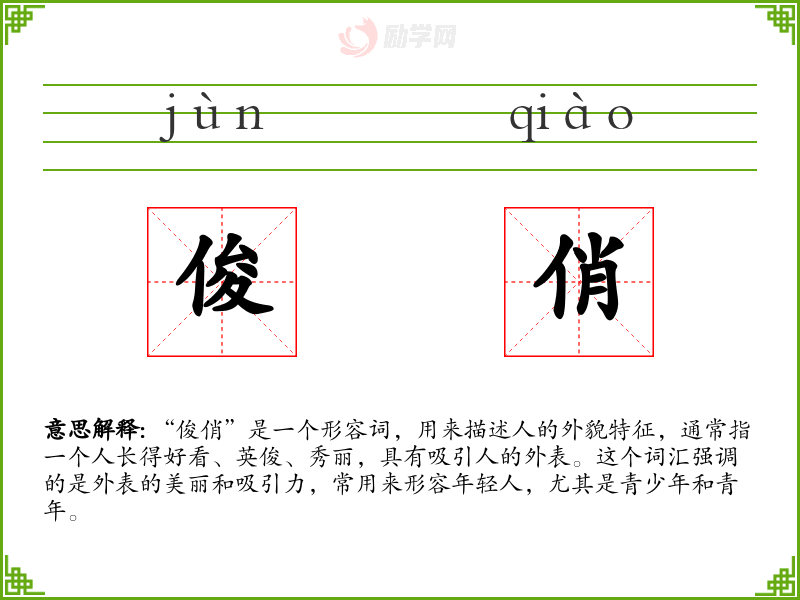 jùn qiào

俊 俏

意思解释:“俊俏”是一个形容词，用来描述人的外貌特征，通常指一个人长得好看、英俊、秀丽，具有吸引人的外表。这个词汇强调的是外表的美丽和吸引力，常用来形容年轻人，尤其是青少年和青年。

励学网